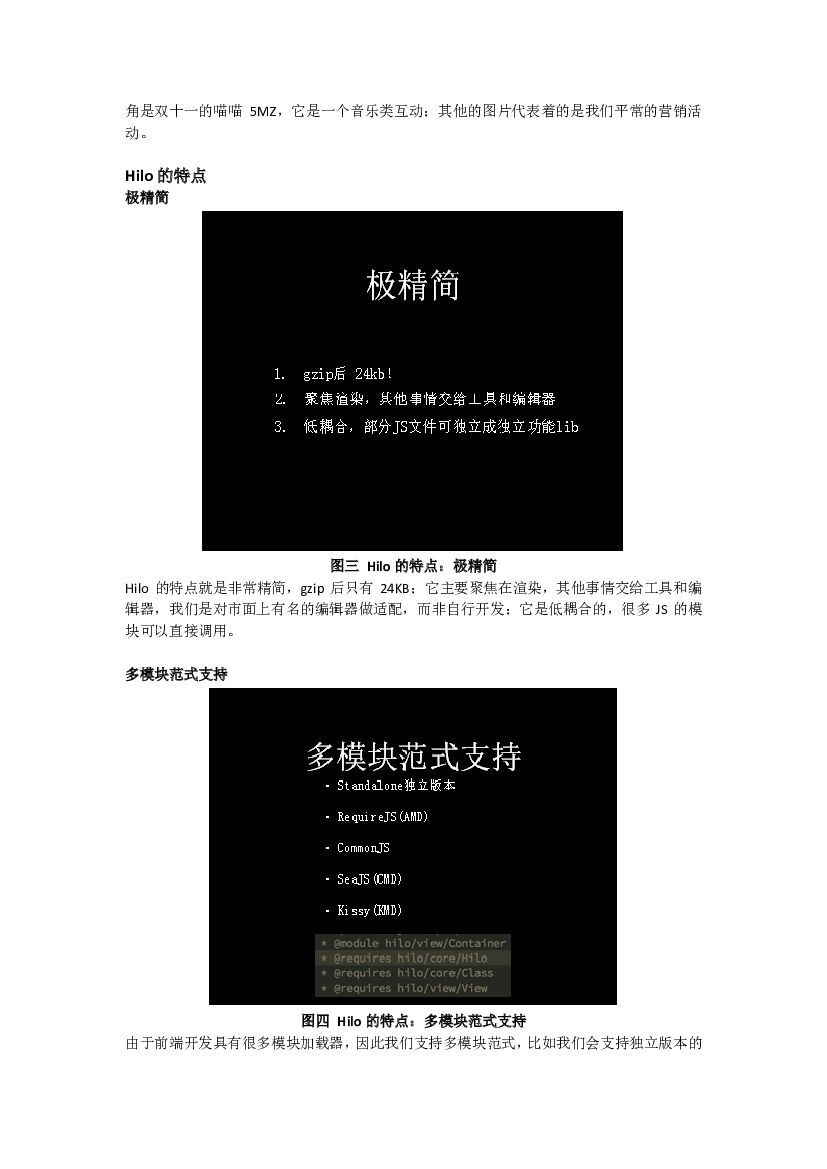 角是双十一的喵喵 5MZ，它是一个音乐类互动；其他的图片代表着的是我们平常的营销活动。

Hilo 的特点
极精简

极精简

1. gzip后 24kb!
2. 聚焦渲染，其他事情交给工具和编辑器
3. 低耦合，部分JS文件可独立成独立功能lib

图三 Hilo 的特点：极精简

Hilo 的特点就是非常精简，gzip 后只有 24KB；它主要聚焦在渲染，其他事情交给工具和编辑器，我们是对市面上有名的编辑器做适配，而非自行开发；它是低耦合的，很多 JS 的模块可以直接调用。

多模块范式支持

多模块范式支持

- Standalone独立版本
- RequireJS(AMD)
- CommonJS
- SeaJS(CMD)
- Kissy(KMD)

* @module hilo/view/Container
* @requires hilo/core/Hilo
* @requires hilo/core/Class
* @requires hilo/view/View

图四 Hilo 的特点：多模块范式支持

由于前端开发具有很多模块加载器，因此我们支持多模块范式，比如我们会支持独立版本的